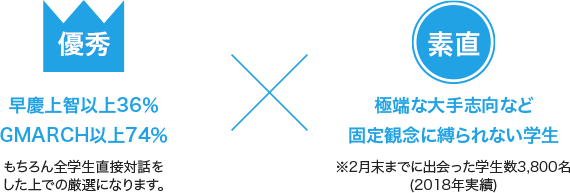 優秀

早慶上智以上36%
GMARCH以上74%

もちろん全学生直接対話をした上での厳選になります。

素直

極端な大手志向など
固定観念に縛られない学生

※2月末までに出会った学生数3,800名
(2018年実績)